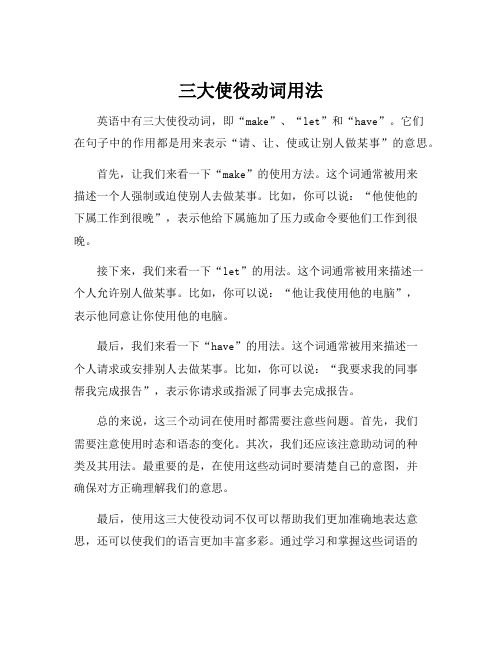 三大使役动词用法

英语中有三大使役动词，即“make”、“let”和“have”。它们在句子中的作用都是用来表示“请、让、使或让别人做某事”的意思。

首先，让我们来看一下“make”的使用方法。这个词通常被用来描述一个人强制或迫使别人去做某事。比如，你可以说：“他使他的下属工作到很晚”，表示他给下属施加了压力或命令要他们工作到很晚。

接下来，我们来看一下“let”的用法。这个词通常被用来描述一个人允许别人做某事。比如，你可以说：“他让我使用他的电脑”，表示他同意让你使用他的电脑。

最后，我们来看一下“have”的用法。这个词通常被用来描述一个人请求或安排别人去做某事。比如，你可以说：“我要求我的同事帮我完成报告”，表示你请求或指派了同事去完成报告。

总的来说，这三个动词在使用时都需要注意些问题。首先，我们需要注意使用时态和语态的变化。其次，我们还应该注意助动词的种类及其用法。最重要的是，在使用这些动词时要清楚自己的意图，并确保对方正确理解我们的意思。

最后，使用这三大使役动词不仅可以帮助我们更加准确地表达意思，还可以使我们的语言更加丰富多彩。通过学习和掌握这些词语的